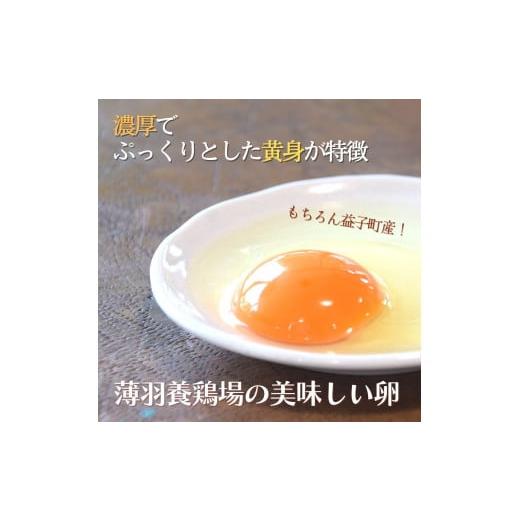 濃厚で
ぷっくりとした黄身が特徴

もちろん益子町産！

薄羽養鶏場の美味しい卵